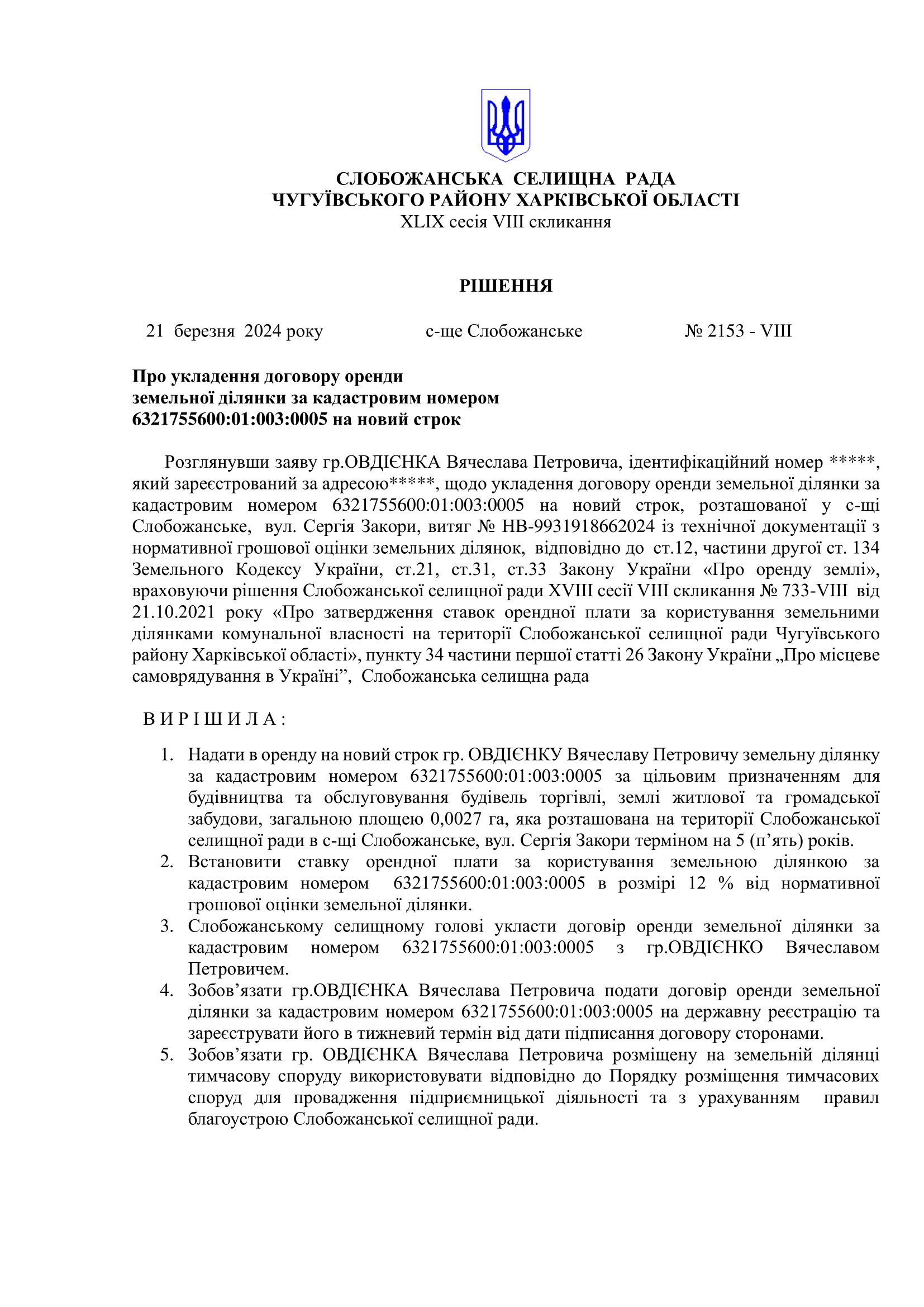 СЛОБОЖАНСЬКА СЕЛИЩНА РАДА
ЧУГУЇВСЬКОГО РАЙОНУ ХАРКІВСЬКОЇ ОБЛАСТІ
XLIX сесія VIII скликання

РІШЕННЯ

21 березня 2024 року с-ще Слобожанське № 2153 - VIII

Про укладення договору оренди
земельної ділянки за кадастровим номером
6321755600:01:003:0005 на новий строк

Розглянувши заяву гр.ОВДІЄНКА Вячеслава Петровича, ідентифікаційний номер *****, який зареєстрований за адресою*****, щодо укладення договору оренди земельної ділянки за кадастровим номером 6321755600:01:003:0005 на новий строк, розташованої у с-щі Слобожанське, вул. Сергія Закори, витяг № НВ-9931918662024 із технічної документації з нормативної грошової оцінки земельних ділянок, відповідно до ст.12, частини другої ст. 134 Земельного Кодексу України, ст.21, ст.31, ст.33 Закону України «Про оренду землі», враховуючи рішення Слобожанської селищної ради XVIII сесії VIII скликання № 733-VIII від 21.10.2021 року «Про затвердження ставок орендної плати за користування земельними ділянками комунальної власності на території Слобожанської селищної ради Чугуївського району Харківської області», пункту 34 частини першої статті 26 Закону України „Про місцеве самоврядування в Україні”, Слобожанська селищна рада

В И Р І Ш И Л А :

1. Надати в оренду на новий строк гр. ОВДІЄНКУ Вячеславу Петровичу земельну ділянку за кадастровим номером 6321755600:01:003:0005 за цільовим призначенням для будівництва та обслуговування будівель торгівлі, землі житлової та громадської забудови, загальною площею 0,0027 га, яка розташована на території Слобожанської селищної ради в с-щі Слобожанське, вул. Сергія Закори терміном на 5 (п’ять) років.
2. Встановити ставку орендної плати за користування земельною ділянкою за кадастровим номером 6321755600:01:003:0005 в розмірі 12 % від нормативної грошової оцінки земельної ділянки.
3. Слобожанському селищному голові укласти договір оренди земельної ділянки за кадастровим номером 6321755600:01:003:0005 з гр.ОВДІЄНКО Вячеславом Петровичем.
4. Зобов’язати гр.ОВДІЄНКА Вячеслава Петровича подати договір оренди земельної ділянки за кадастровим номером 6321755600:01:003:0005 на державну реєстрацію та зареєструвати його в тижневий термін від дати підписання договору сторонами.
5. Зобов’язати гр. ОВДІЄНКА Вячеслава Петровича розміщену на земельній ділянці тимчасову споруду використовувати відповідно до Порядку розміщення тимчасових споруд для провадження підприємницької діяльності та з урахуванням правил благоустрою Слобожанської селищної ради.